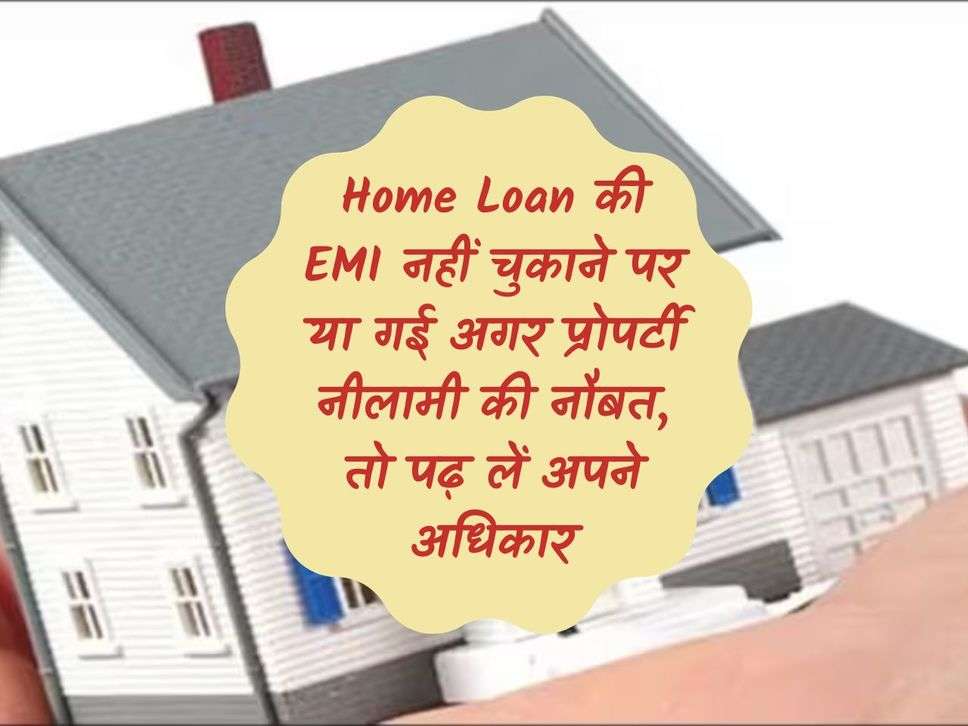 Home Loan की EMI नहीं चुकाने पर या गई अगर प्रोपर्टी नीलामी की नौबत, तो पढ़ लें अपने अधिकार